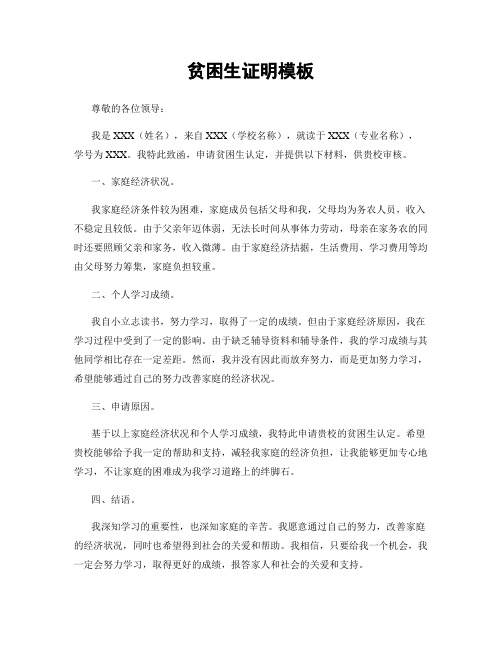 贫困生证明模板

尊敬的各位领导：

我是 XXX（姓名），来自 XXX（学校名称），就读于 XXX（专业名称），学号为 XXX。我特此致函，申请贫困生认定，并提供以下材料，供贵校审核。

一、家庭经济状况。

我家庭经济条件较为困难，家庭成员包括父母和我，父母均为务农人员，收入不稳定且较低。由于父亲年迈体弱，无法长时间从事体力劳动，母亲在家务农的同时还要照顾父亲和家务，收入微薄。由于家庭经济拮据，生活费用、学习费用等均由父母努力筹集，家庭负担较重。

二、个人学习成绩。

我自小立志读书，努力学习，取得了一定的成绩。但由于家庭经济原因，我在学习过程中受到了一定的影响。由于缺乏辅导资料和辅导条件，我的学习成绩与其他同学相比存在一定差距。然而，我并没有因此而放弃努力，而是更加努力学习，希望能够通过自己的努力改善家庭的经济状况。

三、申请原因。

基于以上家庭经济状况和个人学习成绩，我特此申请贵校的贫困生认定。希望贵校能够给予我一定的帮助和支持，减轻我家庭的经济负担，让我能够更加专心地学习，不让家庭的困难成为我学习道路上的绊脚石。

四、结语。

我深知学习的重要性，也深知家庭的辛苦。我愿意通过自己的努力，改善家庭的经济状况，同时也希望得到社会的关爱和帮助。我相信，只要给我一个机会，我一定会努力学习，取得更好的成绩，报答家人和社会的关爱和支持。